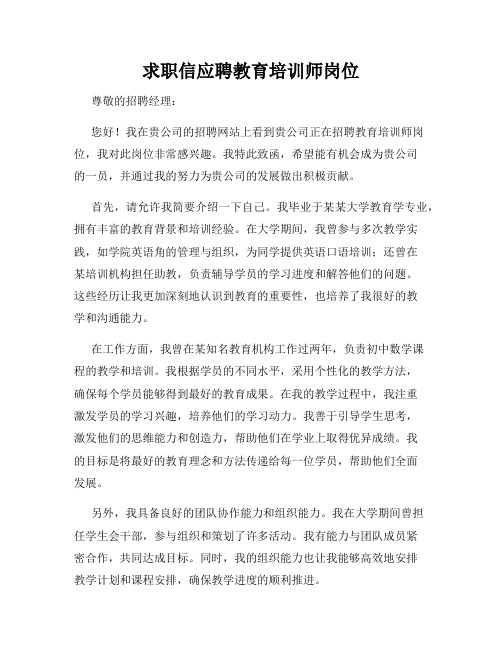 求职信应聘教育培训师岗位

尊敬的招聘经理：

您好！我在贵公司的招聘网站上看到贵公司正在招聘教育培训师岗位，我对此岗位非常感兴趣。我特此致函，希望能有机会成为贵公司的一员，并通过我的努力为贵公司的发展做出积极贡献。

首先，请允许我简要介绍一下自己。我毕业于某某大学教育学专业，拥有丰富的教育背景和培训经验。在大学期间，我曾参与多次教学实践，如学院英语角的管理与组织，为同学提供英语口语培训；还曾在某培训机构担任助教，负责辅导学员的学习进度和解答他们的问题。这些经历让我更加深刻地认识到教育的重要性，也培养了我很好的教学和沟通能力。

在工作方面，我曾在某知名教育机构工作过两年，负责初中数学课程的教学和培训。我根据学员的不同水平，采用个性化的教学方法，确保每个学员能够得到最好的教育成果。在我的教学过程中，我注重激发学员的学习兴趣，培养他们的学习动力。我善于引导学生思考，激发他们的思维能力和创造力，帮助他们在学业上取得优异成绩。我的目标是将最好的教育理念和方法传递给每一位学员，帮助他们全面发展。

另外，我具备良好的团队协作能力和组织能力。我在大学期间曾担任学生会干部，参与组织和策划了许多活动。我有能力与团队成员紧密合作，共同达成目标。同时，我的组织能力也让我能够高效地安排教学计划和课程安排，确保教学进度的顺利推进。